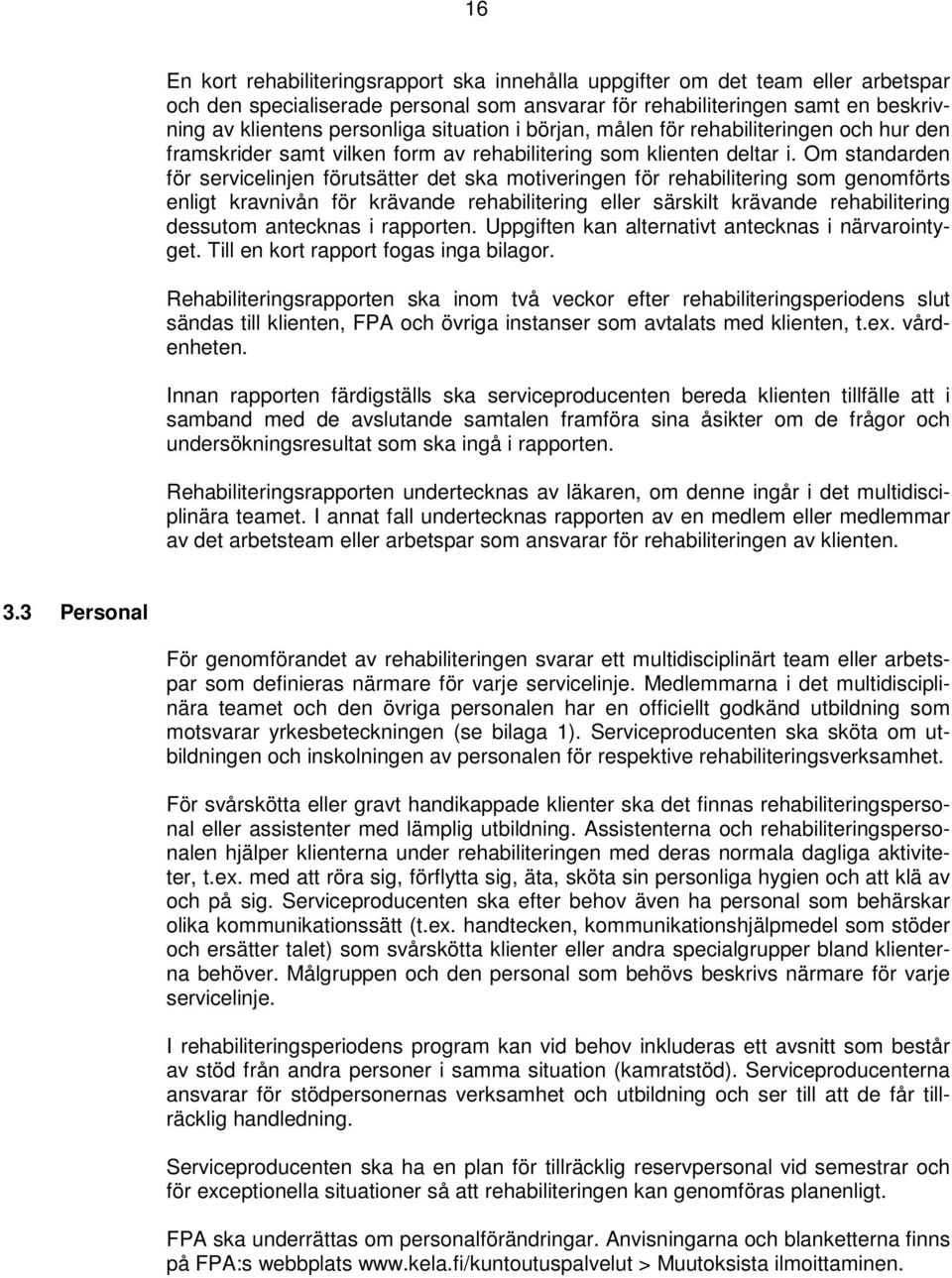 16

En kort rehabiliteringsrapport ska innehålla uppgifter om det team eller arbetspar och den specialiserade personal som ansvarar för rehabiliteringen samt en beskrivning av klientens personliga situation i början, målen för rehabiliteringen och hur den framskrider samt vilken form av rehabilitering som klienten deltar i. Om standarden för servicelinjen förutsätter det ska motiveringen för rehabilitering som genomförts enligt kravnivån för krävande rehabilitering eller särskilt krävande rehabilitering dessutom antecknas i rapporten. Uppgiften kan alternativt antecknas i närvarointyget. Till en kort rapport fogas inga bilagor.

Rehabiliteringsrapporten ska inom två veckor efter rehabiliteringsperiodens slut sändas till klienten, FPA och övriga instanser som avtalats med klienten, t.ex. vårdenheten.

Innan rapporten färdigställs ska serviceproducenten bereda klienten tillfälle att i samband med de avslutande samtalen framföra sina åsikter om de frågor och undersökningsresultat som ska ingå i rapporten.

Rehabiliteringsrapporten undertecknas av läkaren, om denne ingår i det multidisciplinära teamet. I annat fall undertecknas rapporten av en medlem eller medlemmar av det arbetsteam eller arbetspar som ansvarar för rehabiliteringen av klienten.

3.3 Personal

För genomförandet av rehabiliteringen svarar ett multidisciplinärt team eller arbetspar som definieras närmare för varje servicelinje. Medlemmarna i det multidisciplinära teamet och den övriga personalen har en officiellt godkänd utbildning som motsvarar yrkesbeteckningen (se bilaga 1). Serviceproducenten ska sköta om utbildningen och inskolningen av personalen för respektive rehabiliteringsverksamhet.

För svårskötta eller gravt handikappade klienter ska det finnas rehabiliteringspersonal eller assistenter med lämplig utbildning. Assistenterna och rehabiliteringspersonalen hjälper klienterna under rehabiliteringen med deras normala dagliga aktiviteter, t.ex. med att röra sig, förflytta sig, äta, sköta sin personliga hygien och att klä av och på sig. Serviceproducenten ska efter behov även ha personal som behärskar olika kommunikationssätt (t.ex. handtecken, kommunikationshjälpmedel som stöder och ersätter talet) som svårskötta klienter eller andra specialgrupper bland klienterna behöver. Målgruppen och den personal som behövs beskrivs närmare för varje servicelinje.

I rehabiliteringsperiodens program kan vid behov inkluderas ett avsnitt som består av stöd från andra personer i samma situation (kamratstöd). Serviceproducenterna ansvarar för stödpersonernas verksamhet och utbildning och ser till att de får tillräcklig handledning.

Serviceproducenten ska ha en plan för tillräcklig reservpersonal vid semestrar och för exceptionella situationer så att rehabiliteringen kan genomföras planenligt.

FPA ska underrättas om personalförändringar. Anvisningarna och blanketterna finns på FPA:s webbplats www.kela.fi/kuntoutuspalvelut > Muutoksista ilmoittaminen.